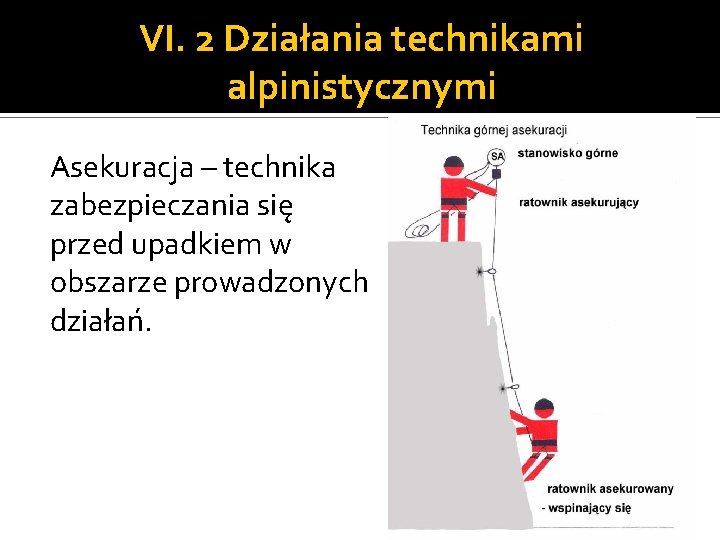 VI. 2 Działania technikami alpinistycznymi

Asekuracja – technika zabezpieczania się przed upadkiem w obszarze prowadzonych działań.

Technika górnej asekuracji

SA

stanowisko górne

ratownik asekurujący

ratownik asekurowany - wspinający się